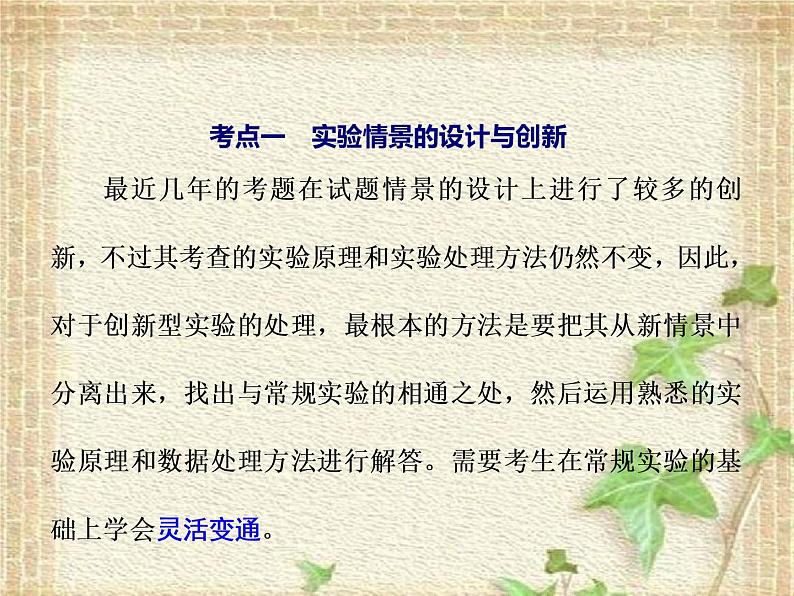 考点一　实验情景的设计与创新

最近几年的考题在试题情景的设计上进行了较多的创新，不过其考查的实验原理和实验处理方法仍然不变，因此，对于创新型实验的处理，最根本的方法是要把其从新情景中分离出来，找出与常规实验的相通之处，然后运用熟悉的实验原理和数据处理方法进行解答。需要考生在常规实验的基础上学会灵活变通。